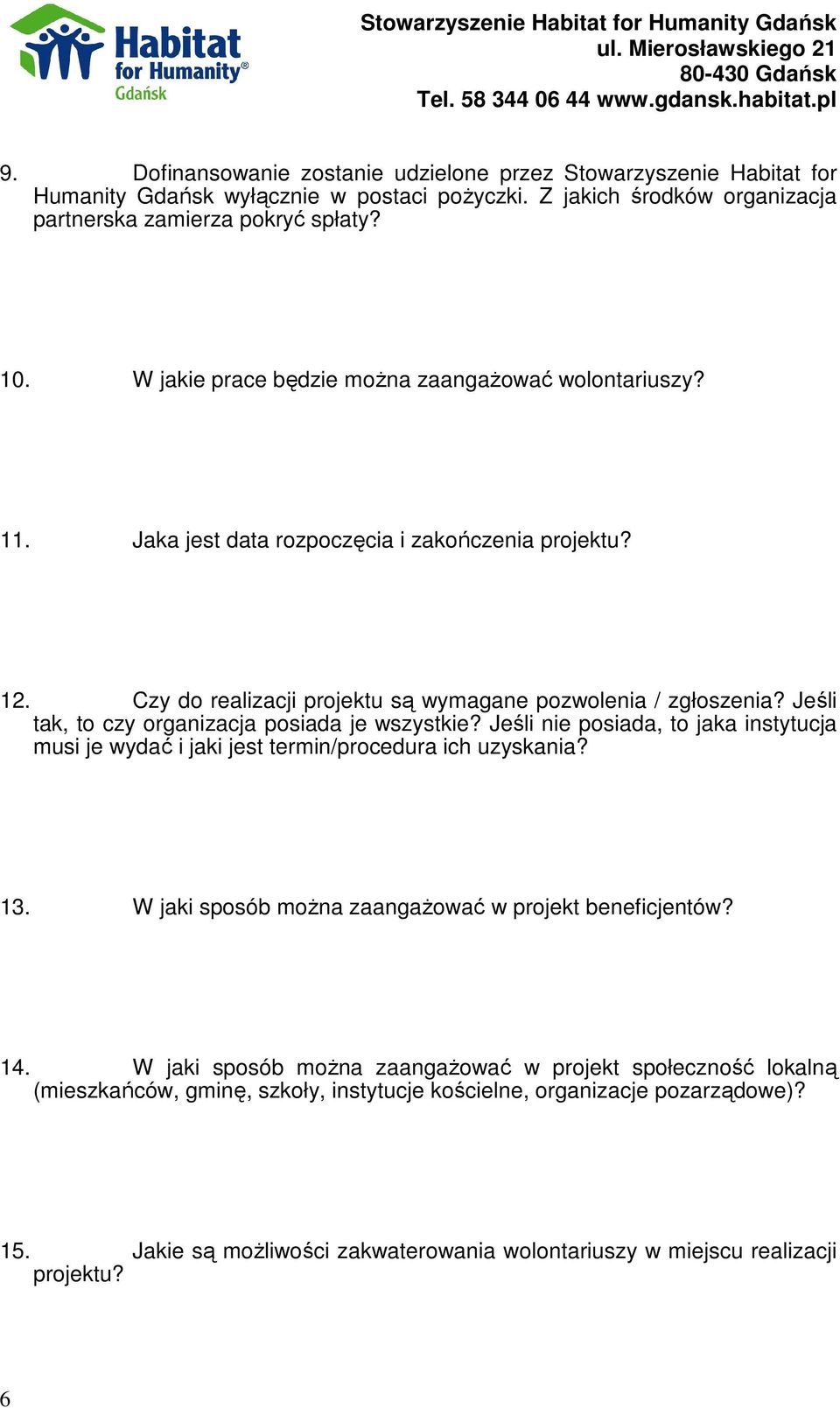 Habitat for Humanity® Gdańsk

Stowarzyszenie Habitat for Humanity Gdańsk
ul. Mierosławskiego 21
80-430 Gdańsk
Tel. 58 344 06 44 www.gdansk.habitat.pl

9. Dofinansowanie zostanie udzielone przez Stowarzyszenie Habitat for Humanity Gdańsk wyłącznie w postaci pożyczki. Z jakich środków organizacja partnerska zamierza pokryć spłaty?

10. W jakie prace będzie można zaangażować wolontariuszy?

11. Jaka jest data rozpoczęcia i zakończenia projektu?

12. Czy do realizacji projektu są wymagane pozwolenia / zgłoszenia? Jeśli tak, to czy organizacja posiada je wszystkie? Jeśli nie posiada, to jaka instytucja musi je wydać i jaki jest termin/procedura ich uzyskania?

13. W jaki sposób można zaangażować w projekt beneficjentów?

14. W jaki sposób można zaangażować w projekt społeczność lokalną (mieszkańców, gminę, szkoły, instytucje kościelne, organizacje pozarządowe)?

15. Jakie są możliwości zakwaterowania wolontariuszy w miejscu realizacji projektu?

6